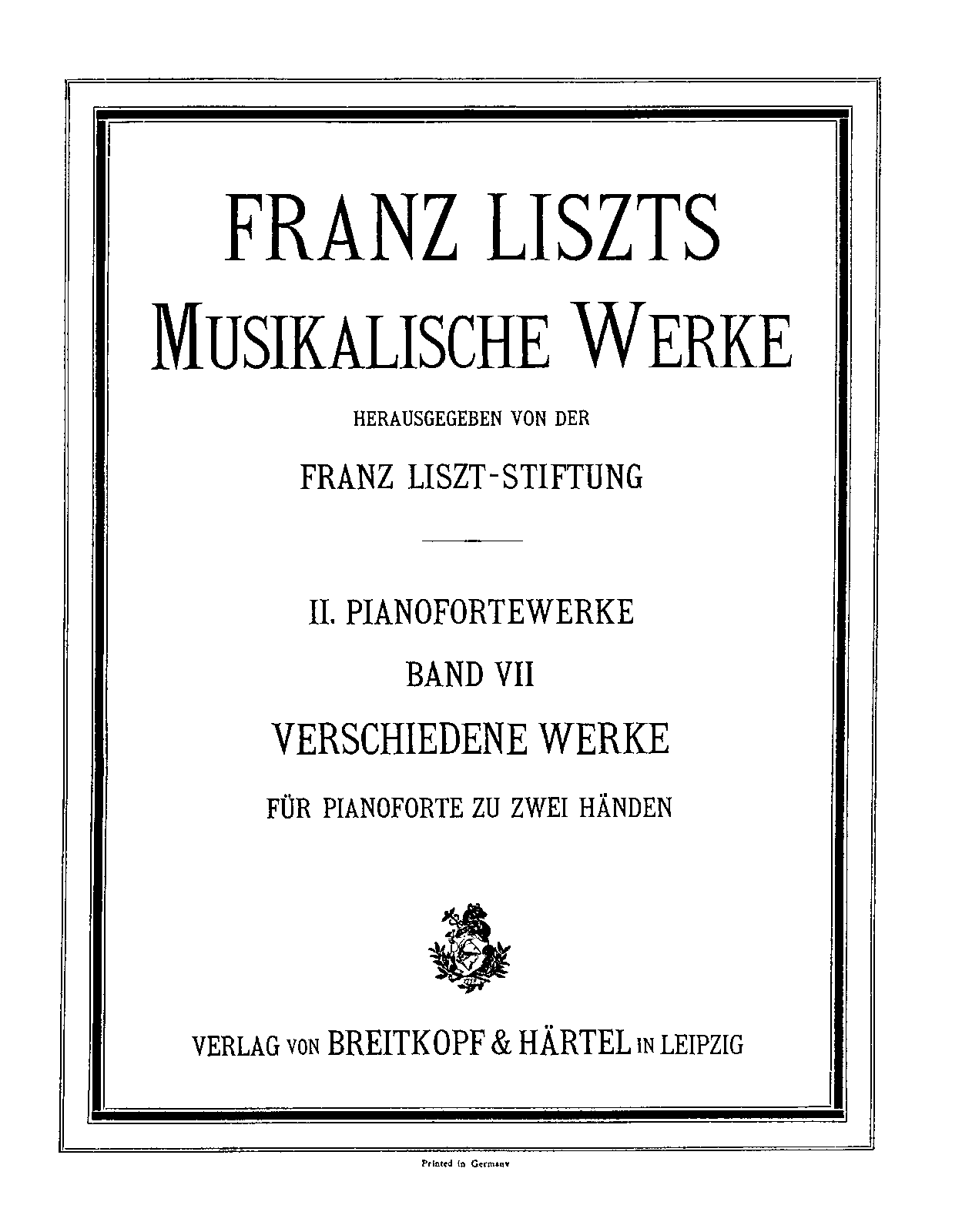 FRANZ LISZTS
MUSIKALISCHE WERKE

HERAUSGEGEBEN VON DER

FRANZ LISZT-STIFTUNG

II. PIANOFORTEWERKE

BAND VII

VERSCHIEDENE WERKE

FÜR PIANOFORTE ZU ZWEI HÄNDEN

VERLAG VON BREITKOPF & HÄRTEL IN LEIPZIG

Printed in Germany